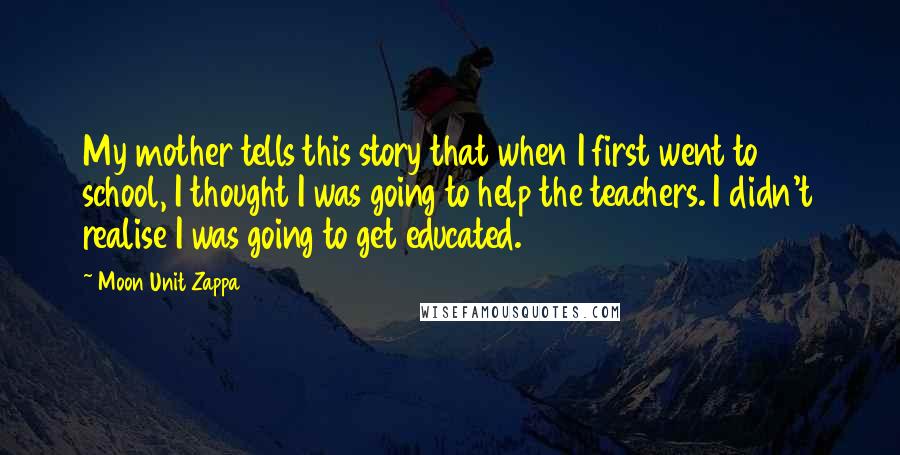 My mother tells this story that when I first went to school, I thought I was going to help the teachers. I didn't realise I was going to get educated.

~ Moon Unit Zappa

WISEFAMOUSQUOTES.COM